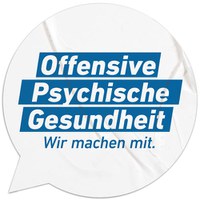 Offensive
Psychische
Gesundheit
Wir machen mit.